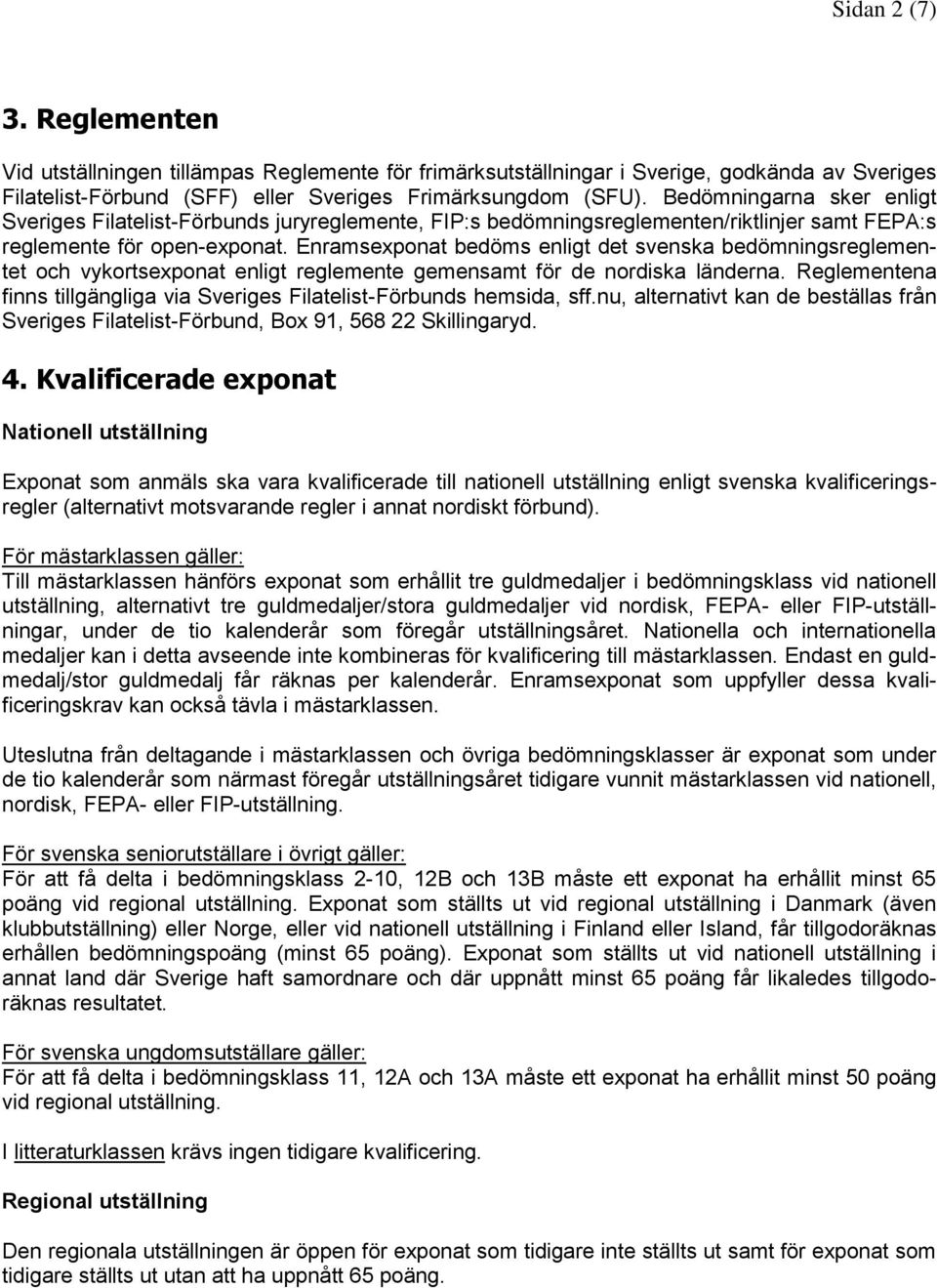 Sidan 2 (7)

3. Reglementen

Vid utställningen tillämpas Reglemente för frimärksutställningar i Sverige, godkända av Sveriges Filatelist-Förbund (SFF) eller Sveriges Frimärksungdom (SFU). Bedömningarna sker enligt Sveriges Filatelist-Förbunds juryreglemente, FIP:s bedömningsreglementen/riktlinjer samt FEPA:s reglemente för open-exponat. Enramsexponat bedöms enligt det svenska bedömningsreglementet och vykortsexponat enligt reglemente gemensamt för de nordiska länderna. Reglementena finns tillgängliga via Sveriges Filatelist-Förbunds hemsida, sff.nu, alternativt kan de beställas från Sveriges Filatelist-Förbund, Box 91, 568 22 Skillingaryd.

4. Kvalificerade exponat

Nationell utställning

Exponat som anmäls ska vara kvalificerade till nationell utställning enligt svenska kvalificeringsregler (alternativt motsvarande regler i annat nordiskt förbund).

För mästarklassen gäller:
Till mästarklassen hänförs exponat som erhållit tre guldmedaljer i bedömningsklass vid nationell utställning, alternativt tre guldmedaljer/stora guldmedaljer vid nordisk, FEPA- eller FIP-utställningar, under de tio kalenderår som föregår utställningsåret. Nationella och internationella medaljer kan i detta avseende inte kombineras för kvalificering till mästarklassen. Endast en guldmedalj/stor guldmedalj får räknas per kalenderår. Enramsexponat som uppfyller dessa kvalificeringskrav kan också tävla i mästarklassen.

Uteslutna från deltagande i mästarklassen och övriga bedömningsklasser är exponat som under de tio kalenderår som närmast föregår utställningsåret tidigare vunnit mästarklassen vid nationell, nordisk, FEPA- eller FIP-utställning.

För svenska seniorutställare i övrigt gäller:
För att få delta i bedömningsklass 2-10, 12B och 13B måste ett exponat ha erhållit minst 65 poäng vid regional utställning. Exponat som ställts ut vid regional utställning i Danmark (även klubbutställning) eller Norge, eller vid nationell utställning i Finland eller Island, får tillgodoräknas erhållen bedömningspoäng (minst 65 poäng). Exponat som ställts ut vid nationell utställning i annat land där Sverige haft samordnare och där uppnått minst 65 poäng får likaledes tillgodoräknas resultatet.

För svenska ungdomsutställare gäller:
För att få delta i bedömningsklass 11, 12A och 13A måste ett exponat ha erhållit minst 50 poäng vid regional utställning.

I litteraturklassen krävs ingen tidigare kvalificering.

Regional utställning

Den regionala utställningen är öppen för exponat som tidigare inte ställts ut samt för exponat som tidigare ställts ut utan att ha uppnått 65 poäng.